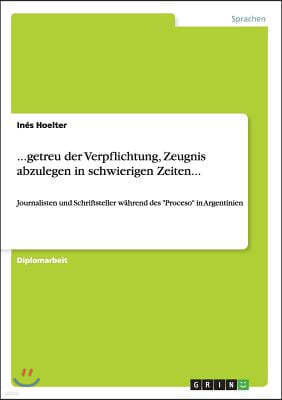 Sprachen

Inés Hoelter

...getreu der Verpflichtung, Zeugnis abzulegen in schwierigen Zeiten...

Journalisten und Schriftsteller während des "Proceso" in Argentinien

Diplomarbeit

GRIN